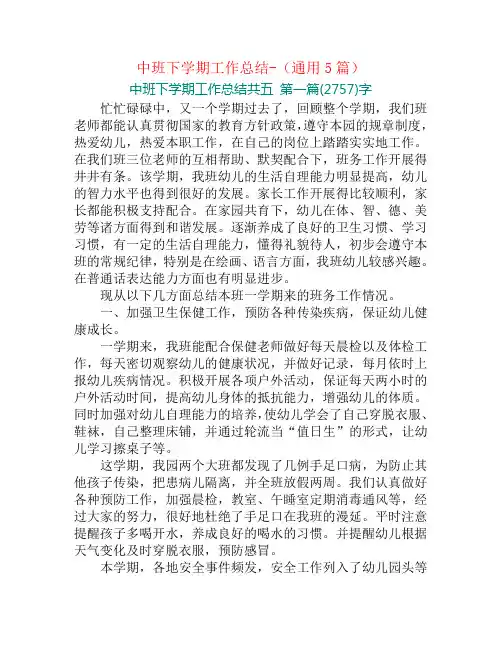 中班下学期工作总结-（通用5篇）

中班下学期工作总结共五 第一篇(2757)字

忙忙碌碌中，又一个学期过去了，回顾整个学期，我们班老师都能认真贯彻国家的教育方针政策，遵守本园的规章制度，热爱幼儿，热爱本职工作，在自己的岗位上踏踏实实地工作。在我们班三位老师的互相帮助、默契配合下，班务工作开展得井井有条。该学期，我班幼儿的生活自理能力明显提高，幼儿的智力水平也得到很好的发展。家长工作开展得比较顺利，家长都能积极支持配合。在家园共育下，幼儿在体、智、德、美劳等诸方面得到和谐发展。逐渐养成了良好的卫生习惯、学习习惯，有一定的生活自理能力，懂得礼貌待人，初步会遵守本班的常规纪律，特别是在绘画、语言方面，我班幼儿较感兴趣。在普通话表达能力方面也有明显进步。

现从以下几方面总结本班一学期来的班务工作情况。

一、加强卫生保健工作，预防各种传染疾病，保证幼儿健康成长。

一学期来，我班能配合保健老师做好每天晨检以及体检工作，每天密切观察幼儿的健康状况，并做好记录，每月依时上报幼儿疾病情况。积极开展各项户外活动，保证每天两小时的户外活动时间，提高幼儿身体的抵抗能力，增强幼儿的体质。同时加强对幼儿自理能力的培养，使幼儿学会了自己穿脱衣服、鞋袜，自己整理床铺，并通过轮流当“值日生”的形式，让幼儿学习擦桌子等。

这学期，我园两个大班都发现了几例手足口病，为防止其他孩子传染，把患病儿隔离，并全班放假两周。我们认真做好各种预防工作，加强晨检，教室、午睡室定期消毒通风等，经过大家的努力，很好地杜绝了手足口在我班的漫延。平时注意提醒孩子多喝开水，养成良好的喝水的习惯。并提醒幼儿根据天气变化及时穿脱衣服，预防感冒。

本学期，各地安全事件频发，安全工作列入了幼儿园头等